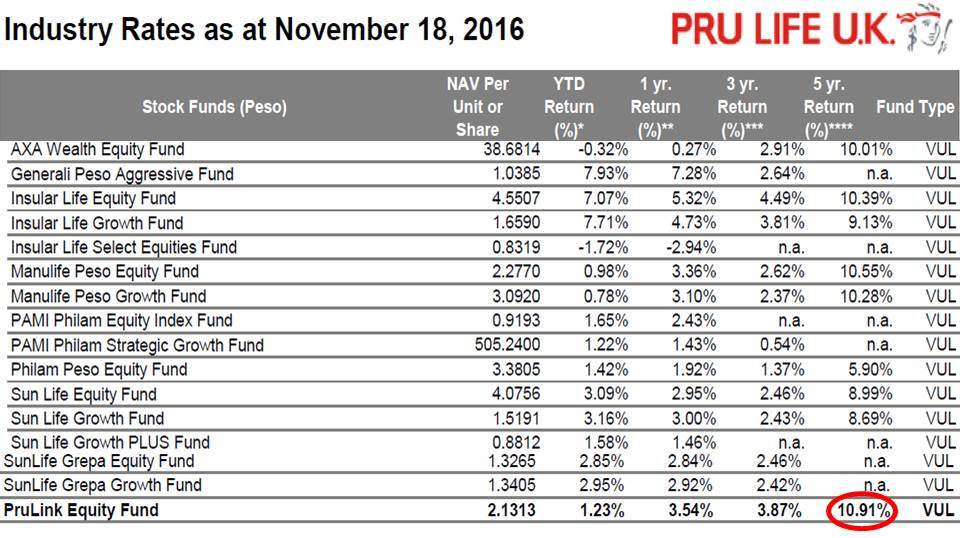 Industry Rates as at November 18, 2016

PRU LIFE U.K.

| Stock Funds (Peso) | NAV Per Unit or Share | YTD Return (%)* | 1 yr. Return (%)** | 3 yr. Return (%)*** | 5 yr. Return (%)**** | Fund Type |
|---|---|---|---|---|---|---|
| AXA Wealth Equity Fund | 38.6814 | -0.32% | 0.27% | 2.91% | 10.01% | VUL |
| Generali Peso Aggressive Fund | 1.0385 | 7.93% | 7.28% | 2.64% | n.a. | VUL |
| Insular Life Equity Fund | 4.5507 | 7.07% | 5.32% | 4.49% | 10.39% | VUL |
| Insular Life Growth Fund | 1.6590 | 7.71% | 4.73% | 3.81% | 9.13% | VUL |
| Insular Life Select Equities Fund | 0.8319 | -1.72% | -2.94% | n.a. | n.a. | VUL |
| Manulife Peso Equity Fund | 2.2770 | 0.98% | 3.36% | 2.62% | 10.55% | VUL |
| Manulife Peso Growth Fund | 3.0920 | 0.78% | 3.10% | 2.37% | 10.28% | VUL |
| PAMI Philam Equity Index Fund | 0.9193 | 1.65% | 2.43% | n.a. | n.a. | VUL |
| PAMI Philam Strategic Growth Fund | 505.2400 | 1.22% | 1.43% | 0.54% | n.a. | VUL |
| Philam Peso Equity Fund | 3.3805 | 1.42% | 1.92% | 1.37% | 5.90% | VUL |
| Sun Life Equity Fund | 4.0756 | 3.09% | 2.95% | 2.46% | 8.99% | VUL |
| Sun Life Growth Fund | 1.5191 | 3.16% | 3.00% | 2.43% | 8.69% | VUL |
| Sun Life Growth PLUS Fund | 0.8812 | 1.58% | 1.46% | n.a. | n.a. | VUL |
| SunLife Grepa Equity Fund | 1.3265 | 2.85% | 2.84% | 2.46% | n.a. | VUL |
| SunLife Grepa Growth Fund | 1.3405 | 2.95% | 2.92% | 2.42% | n.a. | VUL |
| PruLink Equity Fund | 2.1313 | 1.23% | 3.54% | 3.87% | 10.91% | VUL |